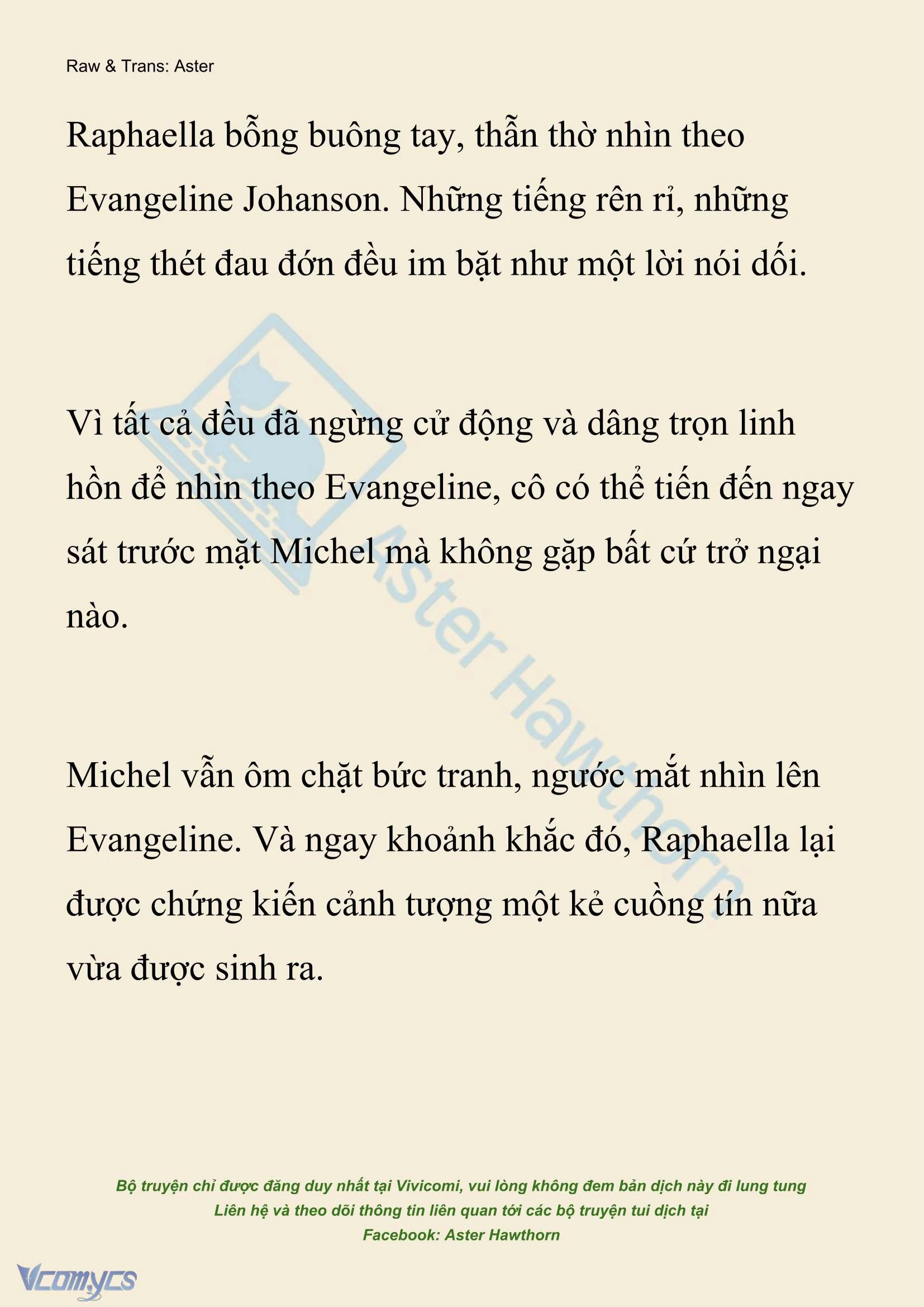 Raw & Trans: Aster

Raphaella bỗng buông tay, thẫn thờ nhìn theo Evangeline Johanson. Những tiếng rên rỉ, những tiếng thét đau đớn đều im bặt như một lời nói dối.

Vì tất cả đều đã ngừng cử động và dâng trọn linh hồn để nhìn theo Evangeline, cô có thể tiến đến ngay sát trước mặt Michel mà không gặp bất cứ trở ngại nào.

Michel vẫn ôm chặt bức tranh, ngước mắt nhìn lên Evangeline. Và ngay khoảnh khắc đó, Raphaella lại được chứng kiến cảnh tượng một kẻ cuồng tín nữa vừa được sinh ra.

Aster Hawthorn

Bộ truyện chỉ được đăng duy nhất tại Vivicomi, vui lòng không đem bản dịch này đi lung tung
Liên hệ và theo dõi thông tin liên quan tới các bộ truyện tui dịch tại
Facebook: Aster Hawthorn

Vcomycs